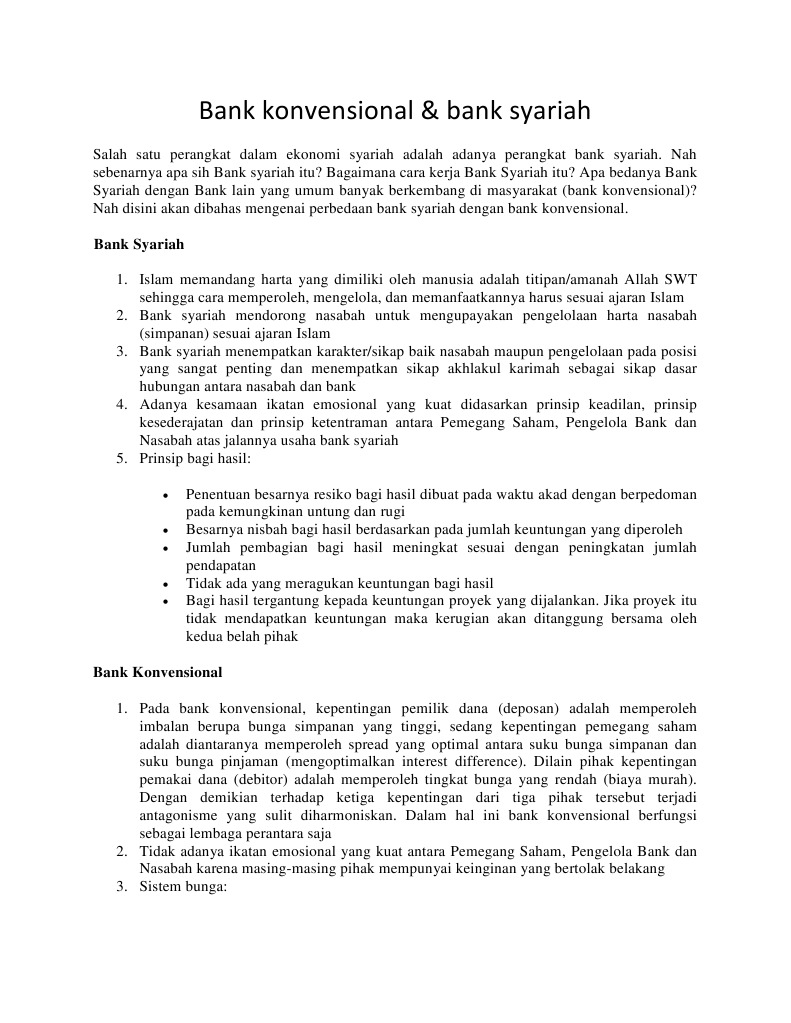 Bank konvensional & bank syariah

Salah satu perangkat dalam ekonomi syariah adalah adanya perangkat bank syariah. Nah sebenarnya apa sih Bank syariah itu? Bagaimana cara kerja Bank Syariah itu? Apa bedanya Bank Syariah dengan Bank lain yang umum banyak berkembang di masyarakat (bank konvensional)? Nah disini akan dibahas mengenai perbedaan bank syariah dengan bank konvensional.

Bank Syariah

1. Islam memandang harta yang dimiliki oleh manusia adalah titipan/amanah Allah SWT sehingga cara memperoleh, mengelola, dan memanfaatkannya harus sesuai ajaran Islam
2. Bank syariah mendorong nasabah untuk mengupayakan pengelolaan harta nasabah (simpanan) sesuai ajaran Islam
3. Bank syariah menempatkan karakter/sikap baik nasabah maupun pengelolaan pada posisi yang sangat penting dan menempatkan sikap akhlakul karimah sebagai sikap dasar hubungan antara nasabah dan bank
4. Adanya kesamaan ikatan emosional yang kuat didasarkan prinsip keadilan, prinsip kesederajatan dan prinsip ketentraman antara Pemegang Saham, Pengelola Bank dan Nasabah atas jalannya usaha bank syariah
5. Prinsip bagi hasil:

• Penentuan besarnya resiko bagi hasil dibuat pada waktu akad dengan berpedoman pada kemungkinan untung dan rugi
• Besarnya nisbah bagi hasil berdasarkan pada jumlah keuntungan yang diperoleh
• Jumlah pembagian bagi hasil meningkat sesuai dengan peningkatan jumlah pendapatan
• Tidak ada yang meragukan keuntungan bagi hasil
• Bagi hasil tergantung kepada keuntungan proyek yang dijalankan. Jika proyek itu tidak mendapatkan keuntungan maka kerugian akan ditanggung bersama oleh kedua belah pihak

Bank Konvensional

1. Pada bank konvensional, kepentingan pemilik dana (deposan) adalah memperoleh imbalan berupa bunga simpanan yang tinggi, sedang kepentingan pemegang saham adalah diantaranya memperoleh spread yang optimal antara suku bunga simpanan dan suku bunga pinjaman (mengoptimalkan interest difference). Dilain pihak kepentingan pemakai dana (debitor) adalah memperoleh tingkat bunga yang rendah (biaya murah). Dengan demikian terhadap ketiga kepentingan dari tiga pihak tersebut terjadi antagonisme yang sulit diharmoniskan. Dalam hal ini bank konvensional berfungsi sebagai lembaga perantara saja
2. Tidak adanya ikatan emosional yang kuat antara Pemegang Saham, Pengelola Bank dan Nasabah karena masing-masing pihak mempunyai keinginan yang bertolak belakang
3. Sistem bunga: